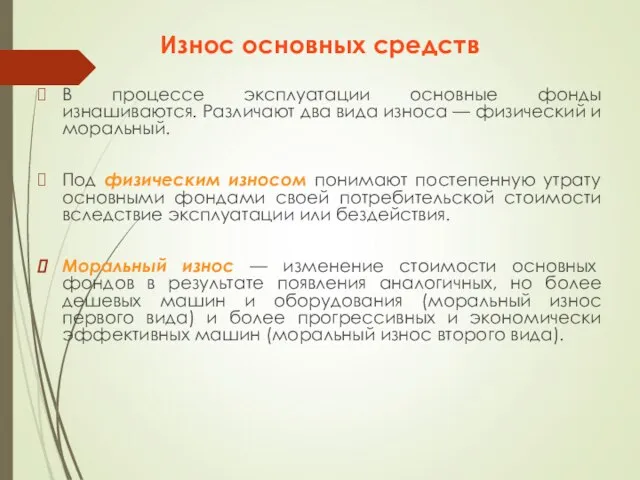 Износ основных средств

В процессе эксплуатации основные фонды изнашиваются. Различают два вида износа — физический и моральный.

Под физическим износом понимают постепенную утрату основными фондами своей потребительской стоимости вследствие эксплуатации или бездействия.

Моральный износ — изменение стоимости основных фондов в результате появления аналогичных, но более дешевых машин и оборудования (моральный износ первого вида) и более прогрессивных и экономически эффективных машин (моральный износ второго вида).